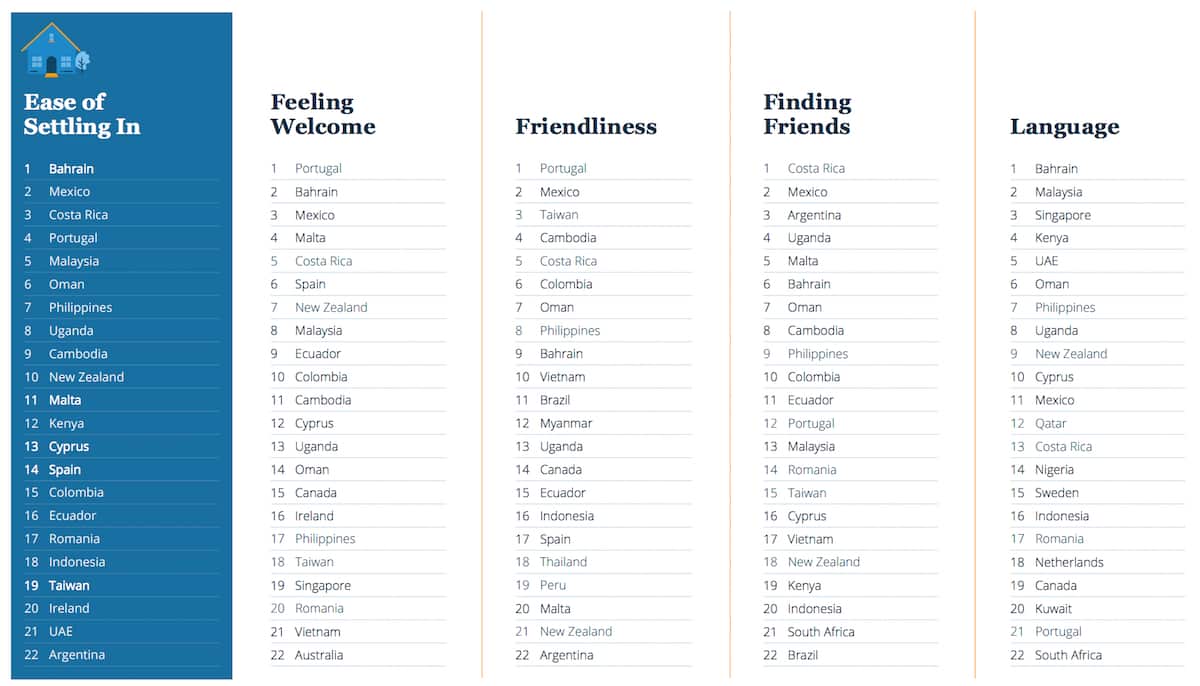 Ease of Settling In

1 Bahrain
2 Mexico
3 Costa Rica
4 Portugal
5 Malaysia
6 Oman
7 Philippines
8 Uganda
9 Cambodia
10 New Zealand
11 Malta
12 Kenya
13 Cyprus
14 Spain
15 Colombia
16 Ecuador
17 Romania
18 Indonesia
19 Taiwan
20 Ireland
21 UAE
22 Argentina

Feeling Welcome

1 Portugal
2 Bahrain
3 Mexico
4 Malta
5 Costa Rica
6 Spain
7 New Zealand
8 Malaysia
9 Ecuador
10 Colombia
11 Cambodia
12 Cyprus
13 Uganda
14 Oman
15 Canada
16 Ireland
17 Philippines
18 Taiwan
19 Singapore
20 Romania
21 Vietnam
22 Australia

Friendliness

1 Portugal
2 Mexico
3 Taiwan
4 Cambodia
5 Costa Rica
6 Colombia
7 Oman
8 Philippines
9 Bahrain
10 Vietnam
11 Brazil
12 Myanmar
13 Uganda
14 Canada
15 Ecuador
16 Indonesia
17 Spain
18 Thailand
19 Peru
20 Malta
21 New Zealand
22 Argentina

Finding Friends

1 Costa Rica
2 Mexico
3 Argentina
4 Uganda
5 Malta
6 Bahrain
7 Oman
8 Cambodia
9 Philippines
10 Colombia
11 Ecuador
12 Portugal
13 Malaysia
14 Romania
15 Taiwan
16 Cyprus
17 Vietnam
18 New Zealand
19 Kenya
20 Indonesia
21 South Africa
22 Brazil

Language

1 Bahrain
2 Malaysia
3 Singapore
4 Kenya
5 UAE
6 Oman
7 Philippines
8 Uganda
9 New Zealand
10 Cyprus
11 Mexico
12 Qatar
13 Costa Rica
14 Nigeria
15 Sweden
16 Indonesia
17 Romania
18 Netherlands
19 Canada
20 Kuwait
21 Portugal
22 South Africa